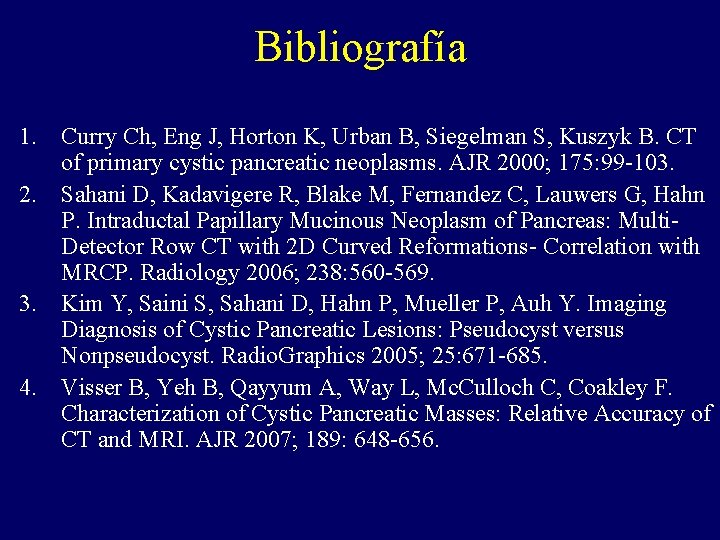 Bibliografía

1. Curry Ch, Eng J, Horton K, Urban B, Siegelman S, Kuszyk B. CT of primary cystic pancreatic neoplasms. AJR 2000; 175:99-103.
2. Sahani D, Kadavigere R, Blake M, Fernandez C, Lauwers G, Hahn P. Intraductal Papillary Mucinous Neoplasm of Pancreas: Multi-Detector Row CT with 2D Curved Reformations- Correlation with MRCP. Radiology 2006; 238:560-569.
3. Kim Y, Saini S, Sahani D, Hahn P, Mueller P, Auh Y. Imaging Diagnosis of Cystic Pancreatic Lesions: Pseudocyst versus Nonpseudocyst. RadioGraphics 2005; 25:671-685.
4. Visser B, Yeh B, Qayyum A, Way L, McCulloch C, Coakley F. Characterization of Cystic Pancreatic Masses: Relative Accuracy of CT and MRI. AJR 2007; 189: 648-656.